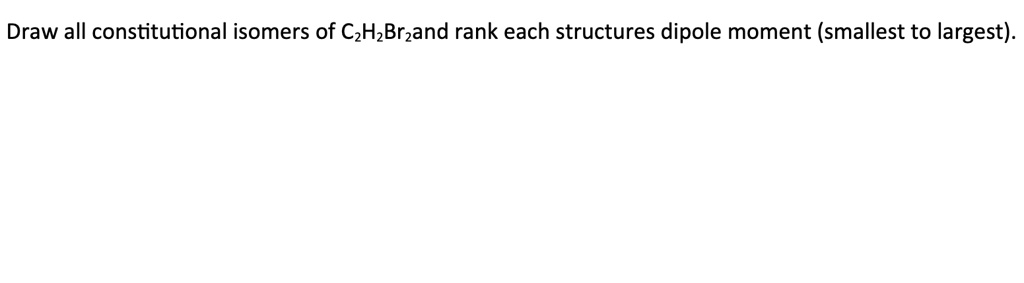 Draw all constitutional isomers of $C_2H_2Br_2$and rank each structures dipole moment (smallest to largest).